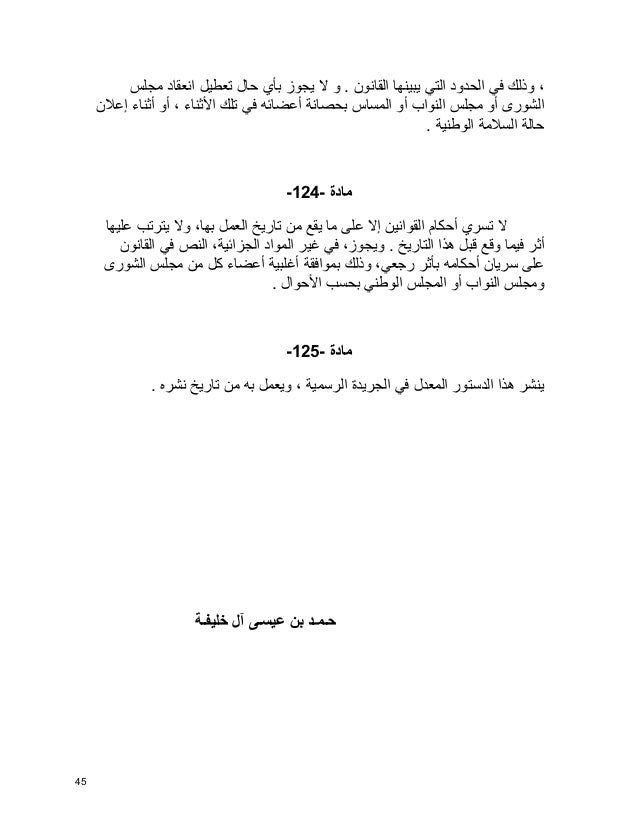 ، وذلك في الحدود التي يبينها القانون . و لا يجوز بأي حال تعطيل انعقاد مجلس الشورى أو مجلس النواب أو المساس بحصانة أعضائه في تلك الأثناء ، أو أثناء إعلان حالة السلامة الوطنية .

مادة -124-

لا تسري أحكام القوانين إلا على ما يقع من تاريخ العمل بها، ولا يترتب عليها أثر فيما وقع قبل هذا التاريخ . ويجوز، في غير المواد الجزائية، النص في القانون على سريان أحكامه بأثر رجعي، وذلك بموافقة أغلبية أعضاء كل من مجلس الشورى ومجلس النواب أو المجلس الوطني بحسب الأحوال .

مادة -125-

ينشر هذا الدستور المعدل في الجريدة الرسمية ، ويعمل به من تاريخ نشره .

حمد بن عيسى آل خليفة

45